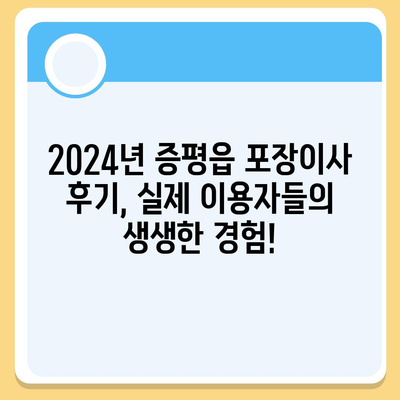 2024년 증평읍 포장이사 후기, 실제 이용자들의 생생한 경험!